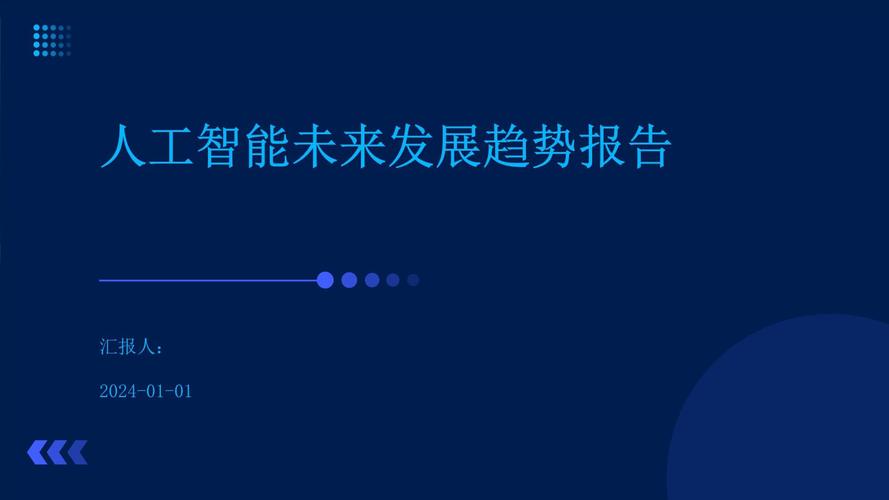 人工智能未来发展趋势报告

汇报人：

2024-01-01